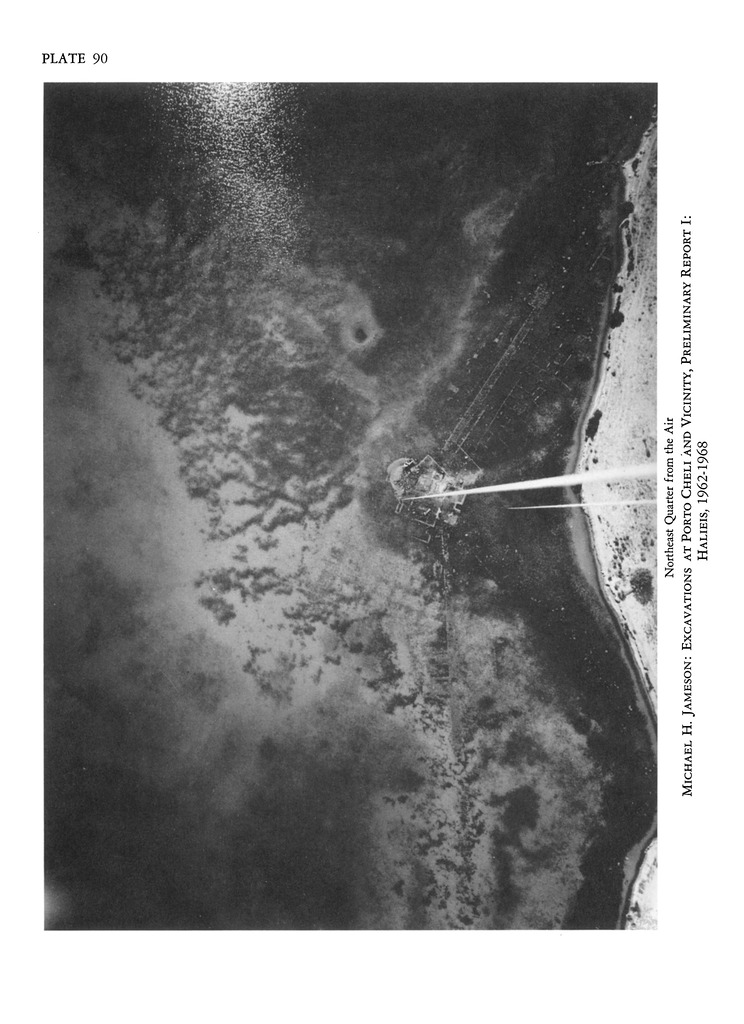 PLATE 90

Northeast Quarter from the Air

MICHAEL H. JAMESON: EXCAVATIONS AT PORTO CHELI AND VICINITY, PRELIMINARY REPORT I: HALIEIS, 1962-1968